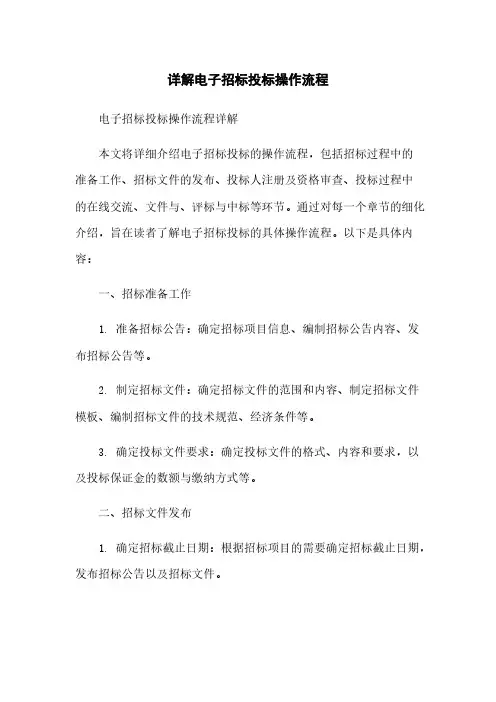 详解电子招标投标操作流程

电子招标投标操作流程详解

本文将详细介绍电子招标投标的操作流程，包括招标过程中的准备工作、招标文件的发布、投标人注册及资格审查、投标过程中的在线交流、文件与、评标与中标等环节。通过对每一个章节的细化介绍，旨在读者了解电子招标投标的具体操作流程。以下是具体内容：

一、招标准备工作

1. 准备招标公告：确定招标项目信息、编制招标公告内容、发布招标公告等。

2. 制定招标文件：确定招标文件的范围和内容、制定招标文件模板、编制招标文件的技术规范、经济条件等。

3. 确定投标文件要求：确定投标文件的格式、内容和要求，以及投标保证金的数额与缴纳方式等。

二、招标文件发布

1. 确定招标截止日期：根据招标项目的需要确定招标截止日期，发布招标公告以及招标文件。